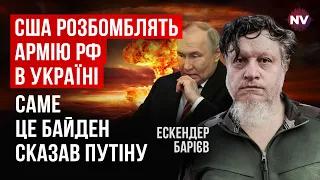 США РОЗБОМБЛЯТЬ АРМІЮ РФ В УКРАЇНІ

САМЕ ЦЕ БАЙДЕН СКАЗАВ ПУТІНУ

ЕСКЕНДЕР БАРІЄВ

NV